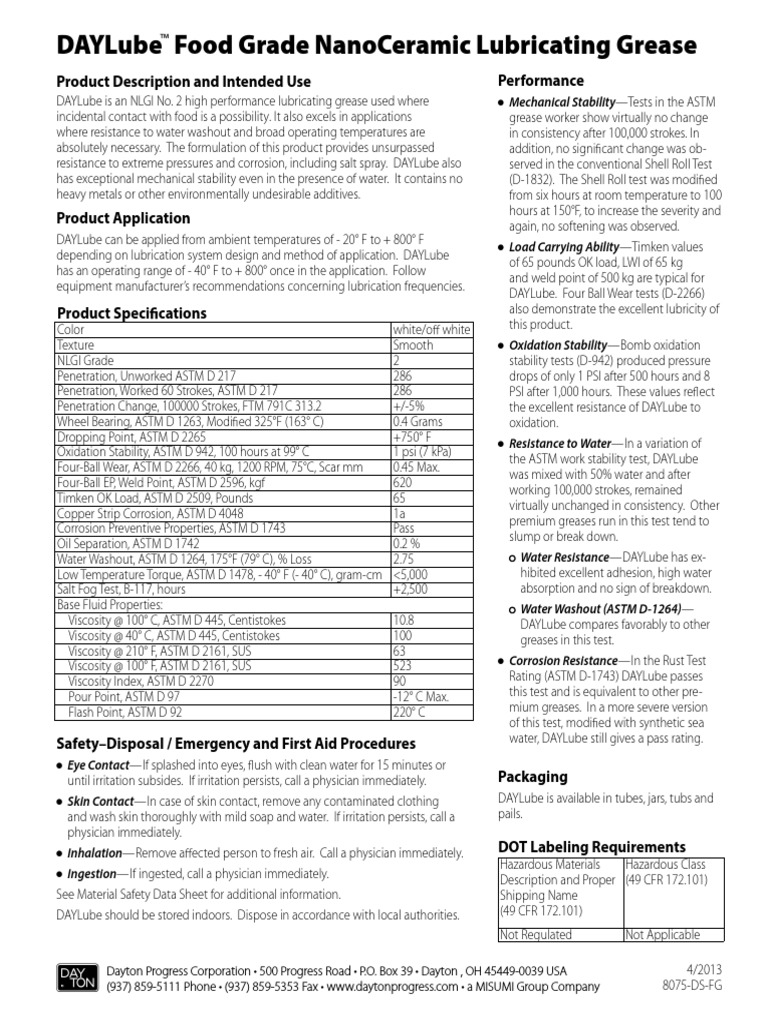 DAYLube™ Food Grade NanoCeramic Lubricating Grease

Product Description and Intended Use

DAYLube is an NLGI No. 2 high performance lubricating grease used where incidental contact with food is a possibility. It also excels in applications where resistance to water washout and broad operating temperatures are absolutely necessary. The formulation of this product provides unsurpassed resistance to extreme pressures and corrosion, including salt spray. DAYLube also has exceptional mechanical stability even in the presence of water. It contains no heavy metals or other environmentally undesirable additives.

Product Application

DAYLube can be applied from ambient temperatures of - 20° F to + 800° F depending on lubrication system design and method of application. DAYLube has an operating range of - 40° F to + 800° once in the application. Follow equipment manufacturer's recommendations concerning lubrication frequencies.

Product Specifications

| Color | white/off white |
|---|---|
| Texture | Smooth |
| NLGI Grade | 2 |
| Penetration, Unworked ASTM D 217 | 286 |
| Penetration, Worked 60 Strokes, ASTM D 217 | 286 |
| Penetration Change, 100000 Strokes, FTM 791C 313.2 | +/-5% |
| Wheel Bearing, ASTM D 1263, Modified 325°F (163° C) | 0.4 Grams |
| Dropping Point, ASTM D 2265 | +750° F |
| Oxidation Stability, ASTM D 942, 100 hours at 99° C | 1 psi (7 kPa) |
| Four-Ball Wear, ASTM D 2266, 40 kg, 1200 RPM, 75°C, Scar mm | 0.45 Max. |
| Four-Ball EP, Weld Point, ASTM D 2596, kgf | 620 |
| Timken OK Load, ASTM D 2509, Pounds | 65 |
| Copper Strip Corrosion, ASTM D 4048 | 1a |
| Corrosion Preventive Properties, ASTM D 1743 | Pass |
| Oil Separation, ASTM D 1742 | 0.2 % |
| Water Washout, ASTM D 1264, 175°F (79° C), % Loss | 2.75 |
| Low Temperature Torque, ASTM D 1478, - 40° F (- 40° C), gram-cm | <5,000 |
| Salt Fog Test, B-117, hours | +2,500 |
| Base Fluid Properties: | |
| Viscosity @ 100° C, ASTM D 445, Centistokes | 10.8 |
| Viscosity @ 40° C, ASTM D 445, Centistokes | 100 |
| Viscosity @ 210° F, ASTM D 2161, SUS | 63 |
| Viscosity @ 100° F, ASTM D 2161, SUS | 523 |
| Viscosity Index, ASTM D 2270 | 90 |
| Pour Point, ASTM D 97 | -12° C Max. |
| Flash Point, ASTM D 92 | 220° C |

Safety–Disposal / Emergency and First Aid Procedures

● Eye Contact—If splashed into eyes, flush with clean water for 15 minutes or until irritation subsides. If irritation persists, call a physician immediately.
● Skin Contact—In case of skin contact, remove any contaminated clothing and wash skin thoroughly with mild soap and water. If irritation persists, call a physician immediately.
● Inhalation—Remove affected person to fresh air. Call a physician immediately.
● Ingestion—If ingested, call a physician immediately.

See Material Safety Data Sheet for additional information.

DAYLube should be stored indoors. Dispose in accordance with local authorities.

Performance

● Mechanical Stability—Tests in the ASTM grease worker show virtually no change in consistency after 100,000 strokes. In addition, no significant change was observed in the conventional Shell Roll Test (D-1832). The Shell Roll test was modified from six hours at room temperature to 100 hours at 150°F, to increase the severity and again, no softening was observed.
● Load Carrying Ability—Timken values of 65 pounds OK load, LWI of 65 kg and weld point of 500 kg are typical for DAYLube. Four Ball Wear tests (D-2266) also demonstrate the excellent lubricity of this product.
● Oxidation Stability—Bomb oxidation stability tests (D-942) produced pressure drops of only 1 PSI after 500 hours and 8 PSI after 1,000 hours. These values reflect the excellent resistance of DAYLube to oxidation.
● Resistance to Water—In a variation of the ASTM work stability test, DAYLube was mixed with 50% water and after working 100,000 strokes, remained virtually unchanged in consistency. Other premium greases run in this test tend to slump or break down.
○ Water Resistance—DAYLube has exhibited excellent adhesion, high water absorption and no sign of breakdown.
○ Water Washout (ASTM D-1264)—DAYLube compares favorably to other greases in this test.
● Corrosion Resistance—In the Rust Test Rating (ASTM D-1743) DAYLube passes this test and is equivalent to other premium greases. In a more severe version of this test, modified with synthetic sea water, DAYLube still gives a pass rating.

Packaging

DAYLube is available in tubes, jars, tubs and pails.

DOT Labeling Requirements

| Hazardous Materials Description and Proper Shipping Name (49 CFR 172.101) | Hazardous Class (49 CFR 172.101) |
|---|---|
| Not Regulated | Not Applicable |

DAY TON
Dayton Progress Corporation • 500 Progress Road • P.O. Box 39 • Dayton , OH 45449-0039 USA
(937) 859-5111 Phone • (937) 859-5353 Fax • www.daytonprogress.com • a MISUMI Group Company
4/2013
8075-DS-FG